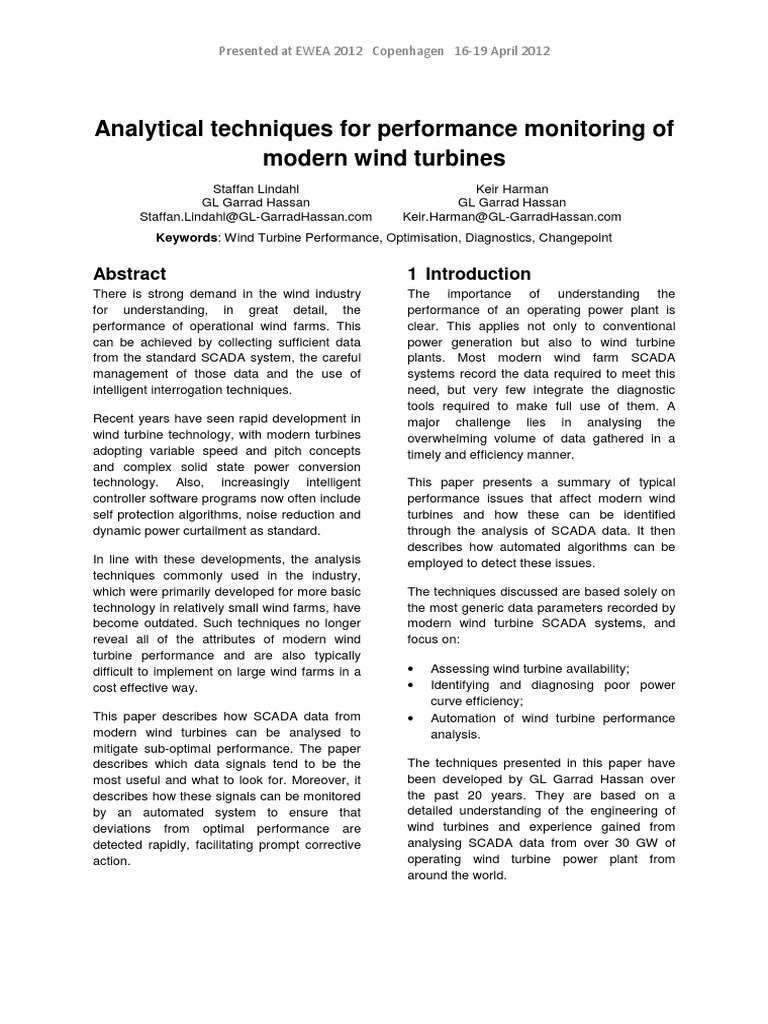 Presented at EWEA 2012 Copenhagen 16-19 April 2012

Analytical techniques for performance monitoring of modern wind turbines

Staffan Lindahl
GL Garrad Hassan
Staffan.Lindahl@GL-GarradHassan.com

Keir Harman
GL Garrad Hassan
Keir.Harman@GL-GarradHassan.com

Keywords: Wind Turbine Performance, Optimisation, Diagnostics, Changepoint

Abstract

There is strong demand in the wind industry for understanding, in great detail, the performance of operational wind farms. This can be achieved by collecting sufficient data from the standard SCADA system, the careful management of those data and the use of intelligent interrogation techniques.

Recent years have seen rapid development in wind turbine technology, with modern turbines adopting variable speed and pitch concepts and complex solid state power conversion technology. Also, increasingly intelligent controller software programs now often include self protection algorithms, noise reduction and dynamic power curtailment as standard.

In line with these developments, the analysis techniques commonly used in the industry, which were primarily developed for more basic technology in relatively small wind farms, have become outdated. Such techniques no longer reveal all of the attributes of modern wind turbine performance and are also typically difficult to implement on large wind farms in a cost effective way.

This paper describes how SCADA data from modern wind turbines can be analysed to mitigate sub-optimal performance. The paper describes which data signals tend to be the most useful and what to look for. Moreover, it describes how these signals can be monitored by an automated system to ensure that deviations from optimal performance are detected rapidly, facilitating prompt corrective action.

1 Introduction

The importance of understanding the performance of an operating power plant is clear. This applies not only to conventional power generation but also to wind turbine plants. Most modern wind farm SCADA systems record the data required to meet this need, but very few integrate the diagnostic tools required to make full use of them. A major challenge lies in analysing the overwhelming volume of data gathered in a timely and efficiency manner.

This paper presents a summary of typical performance issues that affect modern wind turbines and how these can be identified through the analysis of SCADA data. It then describes how automated algorithms can be employed to detect these issues.

The techniques discussed are based solely on the most generic data parameters recorded by modern wind turbine SCADA systems, and focus on:

• Assessing wind turbine availability;
• Identifying and diagnosing poor power curve efficiency;
• Automation of wind turbine performance analysis.

The techniques presented in this paper have been developed by GL Garrad Hassan over the past 20 years. They are based on a detailed understanding of the engineering of wind turbines and experience gained from analysing SCADA data from over 30 GW of operating wind turbine power plant from around the world.